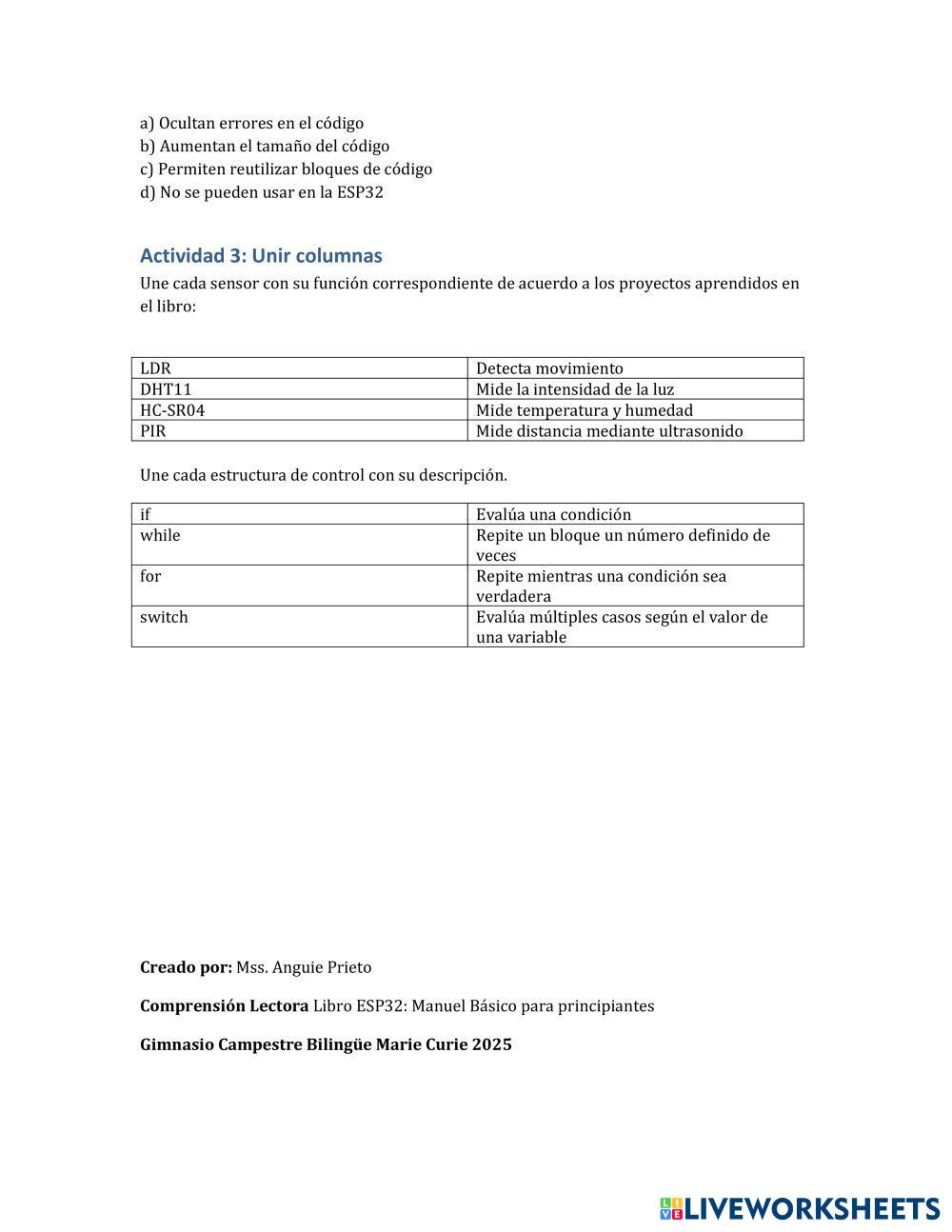 a) Ocultan errores en el código
b) Aumentan el tamaño del código
c) Permiten reutilizar bloques de código
d) No se pueden usar en la ESP32

Actividad 3: Unir columnas

Une cada sensor con su función correspondiente de acuerdo a los proyectos aprendidos en el libro:

| LDR | Detecta movimiento |
|---|---|
| DHT11 | Mide la intensidad de la luz |
| HC-SR04 | Mide temperatura y humedad |
| PIR | Mide distancia mediante ultrasonido |

Une cada estructura de control con su descripción.

| if | Evalúa una condición |
|---|---|
| while | Repite un bloque un número definido de veces |
| for | Repite mientras una condición sea verdadera |
| switch | Evalúa múltiples casos según el valor de una variable |

Creado por: Mss. Anguie Prieto

Comprensión Lectora Libro ESP32: Manuel Básico para principiantes

Gimnasio Campestre Bilingüe Marie Curie 2025

LIVEWORKSHEETS